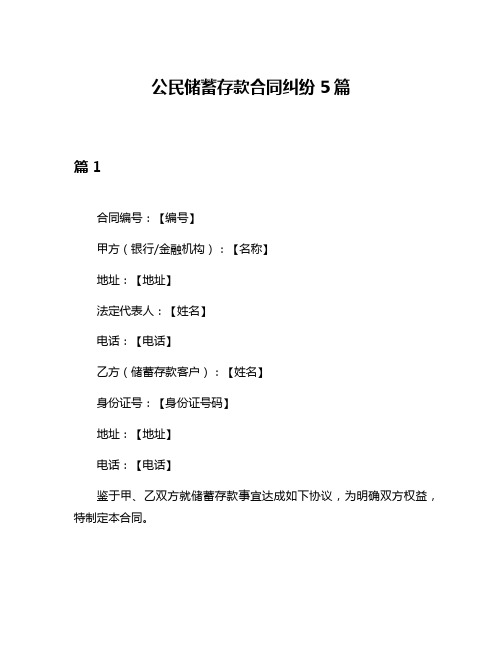 公民储蓄存款合同纠纷 5 篇

篇 1

合同编号：【编号】

甲方（银行/金融机构）：【名称】

地址：【地址】

法定代表人：【姓名】

电话：【电话】

乙方（储蓄存款客户）：【姓名】

身份证号：【身份证号码】

地址：【地址】

电话：【电话】

鉴于甲、乙双方就储蓄存款事宜达成如下协议，为明确双方权益，特制定本合同。